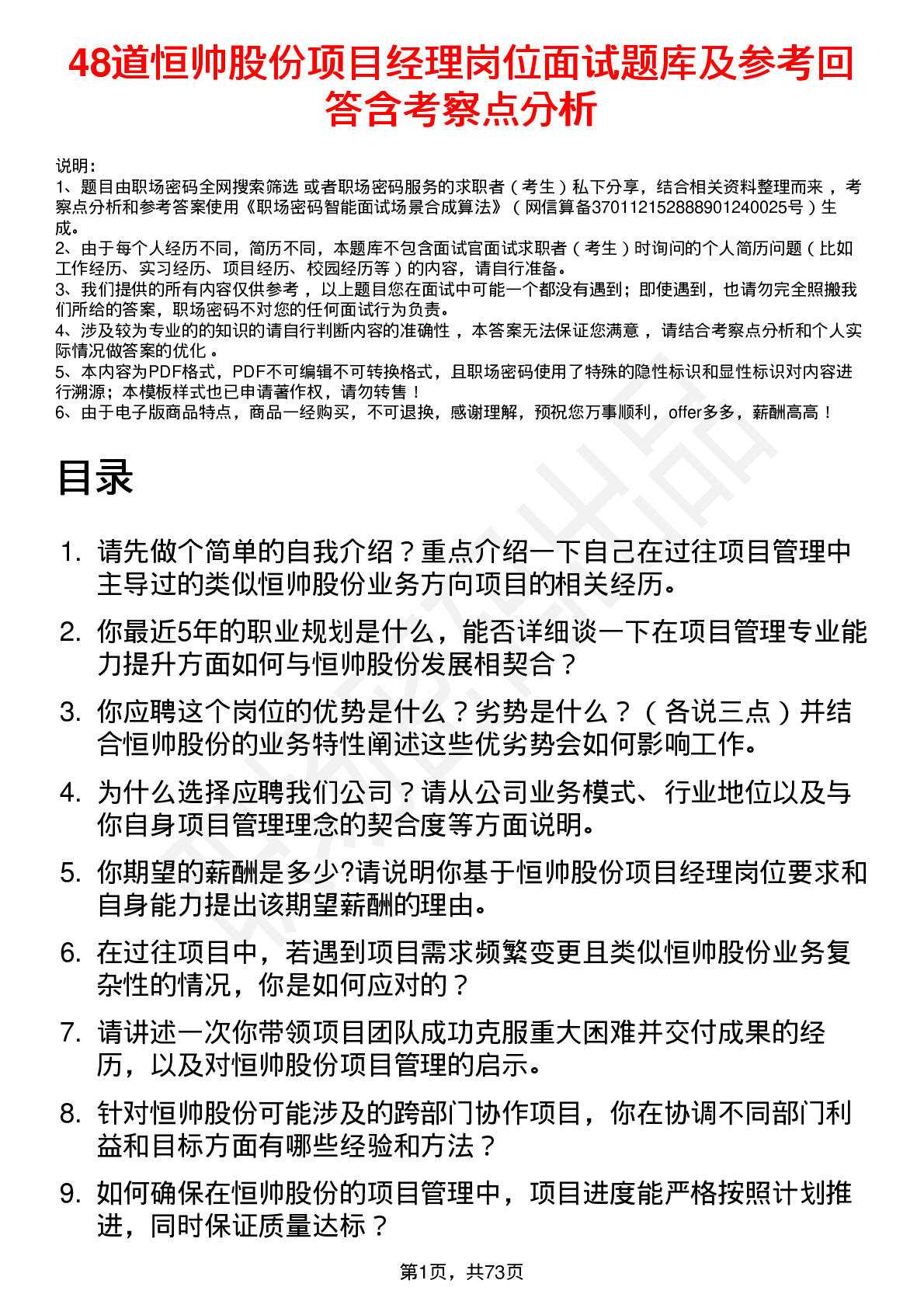 48道恒帅股份项目经理岗位面试题库及参考回答含考察点分析

说明：
1、题目由职场密码全网搜索筛选 或者职场密码服务的求职者（考生）私下分享，结合相关资料整理而来，考察点分析和参考答案使用《职场密码智能面试场景合成算法》（网信算备370112152888901240025号）生成。
2、由于每个人经历不同，简历不同，本题库不包含面试官面试求职者（考生）时询问的个人简历问题（比如工作经历、实习经历、项目经历、校园经历等）的内容，请自行准备。
3、我们提供的所有内容仅供参考，以上题目您在面试中可能一个都没有遇到；即使遇到，也请勿完全照搬我们所给的答案，职场密码不对您的任何面试行为负责。
4、涉及较为专业的的知识的请自行判断内容的准确性，本答案无法保证您满意，请结合考察点分析和个人实际情况做答案的优化。
5、本内容为PDF格式，PDF不可编辑不可转换格式，且职场密码使用了特殊的隐性标识和显性标识对内容进行溯源；本模板样式也已申请著作权，请勿转售！
6、由于电子版商品特点，商品一经购买，不可退换，感谢理解，预祝您万事顺利，offer多多，薪酬高高！

目录

1. 请先做个简单的自我介绍？重点介绍一下自己在过往项目管理中主导过的类似恒帅股份业务方向项目的相关经历。
2. 你最近5年的职业规划是什么，能否详细谈一下在项目管理专业能力提升方面如何与恒帅股份发展相契合？
3. 你应聘这个岗位的优势是什么？劣势是什么？（各说三点）并结合恒帅股份的业务特性阐述这些优劣势会如何影响工作。
4. 为什么选择应聘我们公司？请从公司业务模式、行业地位以及与你自身项目管理理念的契合度等方面说明。
5. 你期望的薪酬是多少?请说明你基于恒帅股份项目经理岗位要求和自身能力提出该期望薪酬的理由。
6. 在过往项目中，若遇到项目需求频繁变更且类似恒帅股份业务复杂性的情况，你是如何应对的？
7. 请讲述一次你带领项目团队成功克服重大困难并交付成果的经历，以及对恒帅股份项目管理的启示。
8. 针对恒帅股份可能涉及的跨部门协作项目，你在协调不同部门利益和目标方面有哪些经验和方法？
9. 如何确保在恒帅股份的项目管理中，项目进度能严格按照计划推进，同时保证质量达标？

第1页，共73页